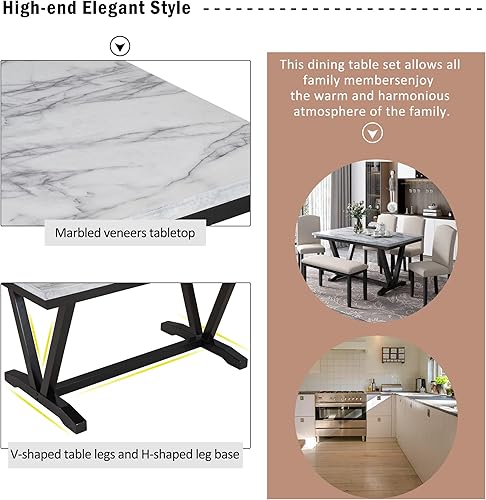 High-end Elegant Style

Marbled veneers tabletop

V-shaped table legs and H-shaped leg base

This dining table set allows all family membersenjoy the warm and harmonious atmosphere of the family.